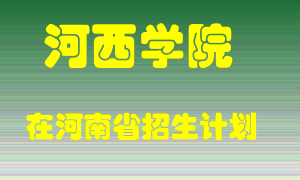 河西学院

在河南省招生计划